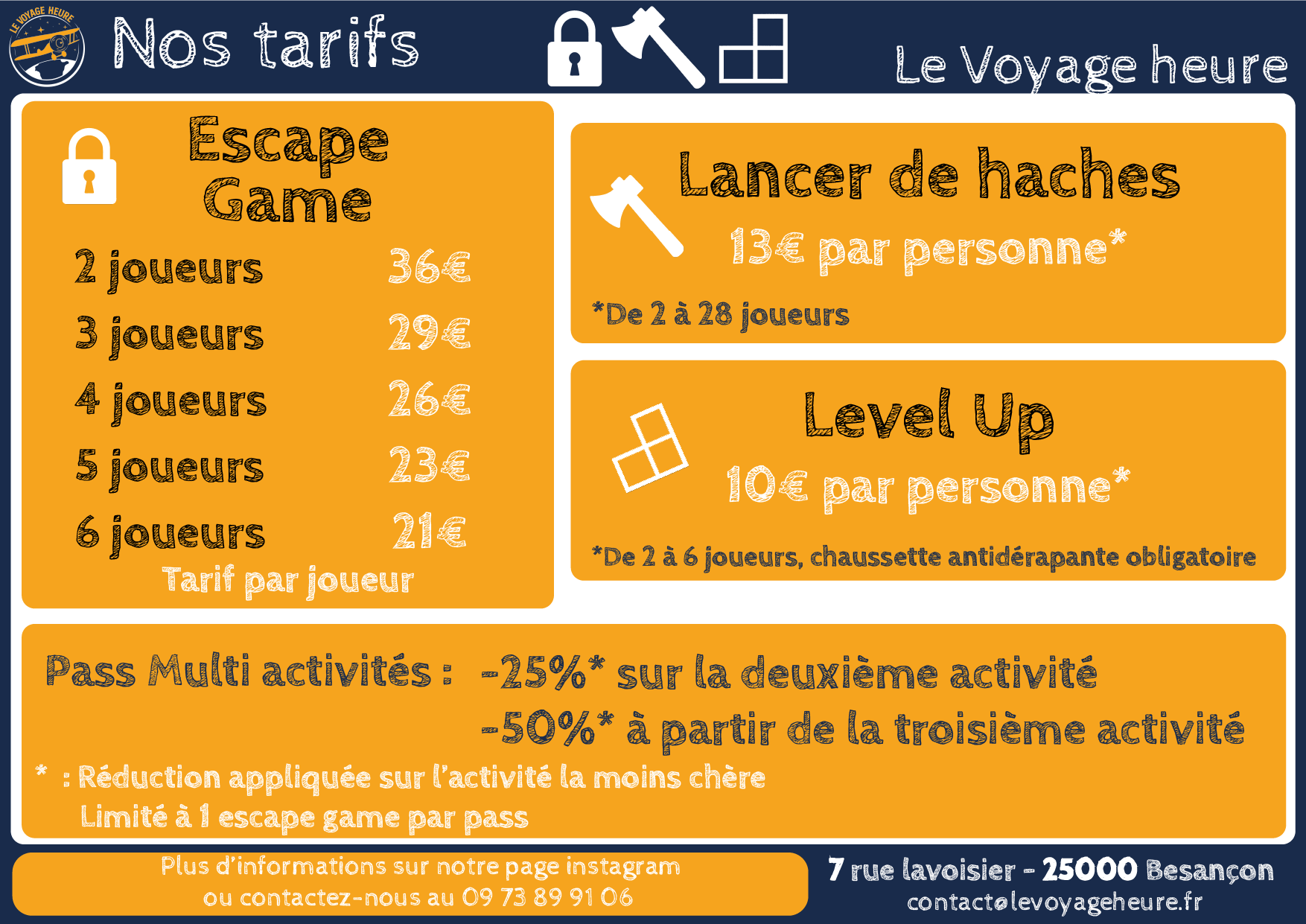 LE VOYAGE HEURE

Nos tarifs

Le Voyage heure

Escape Game

2 joueurs 36€
3 joueurs 29€
4 joueurs 26€
5 joueurs 23€
6 joueurs 21€
Tarif par joueur

Lancer de haches

13€ par personne*

*De 2 à 28 joueurs

Level Up

10€ par personne*

*De 2 à 6 joueurs, chaussette antidérapante obligatoire

Pass Multi activités : -25%* sur la deuxième activité
-50%* à partir de la troisième activité

* : Réduction appliquée sur l'activité la moins chère
Limité à 1 escape game par pass

Plus d'informations sur notre page instagram
ou contactez-nous au 09 73 89 91 06

7 rue lavoisier - 25000 Besançon
contact@levoyageheure.fr